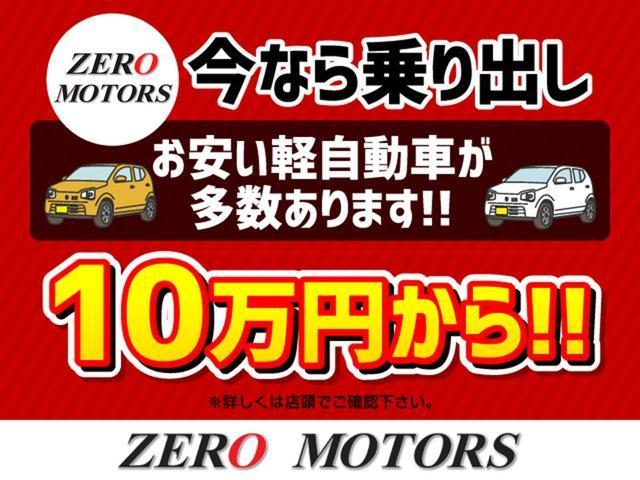 ZERO MOTORS

今なら乗り出し

お安い軽自動車が多数あります!!

10万円から!!

※詳しくは店頭でご確認下さい。

ZERO MOTORS